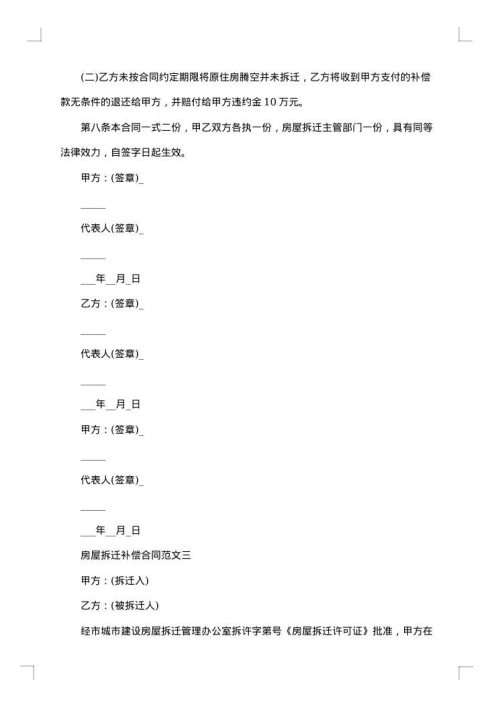 (二)乙方未按合同约定期限将原住房腾空并未拆迁，乙方将收到甲方支付的补偿款无条件的退还给甲方，并赔付给甲方违约金 10 万元。

第八条本合同一式二份，甲乙双方各执一份，房屋拆迁主管部门一份，具有同等法律效力，自签字日起生效。

甲方：(签章)_

_____

代表人(签章)_

_____

___年__月_日

乙方：(签章)_

_____

代表人(签章)_

_____

___年__月_日

甲方：(签章)_

_____

代表人(签章)_

_____

___年__月_日

房屋拆迁补偿合同范文三

甲方：(拆迁人)

乙方：(被拆迁人)

经市城市建设房屋拆迁管理办公室拆许字第号《房屋拆迁许可证》批准，甲方在